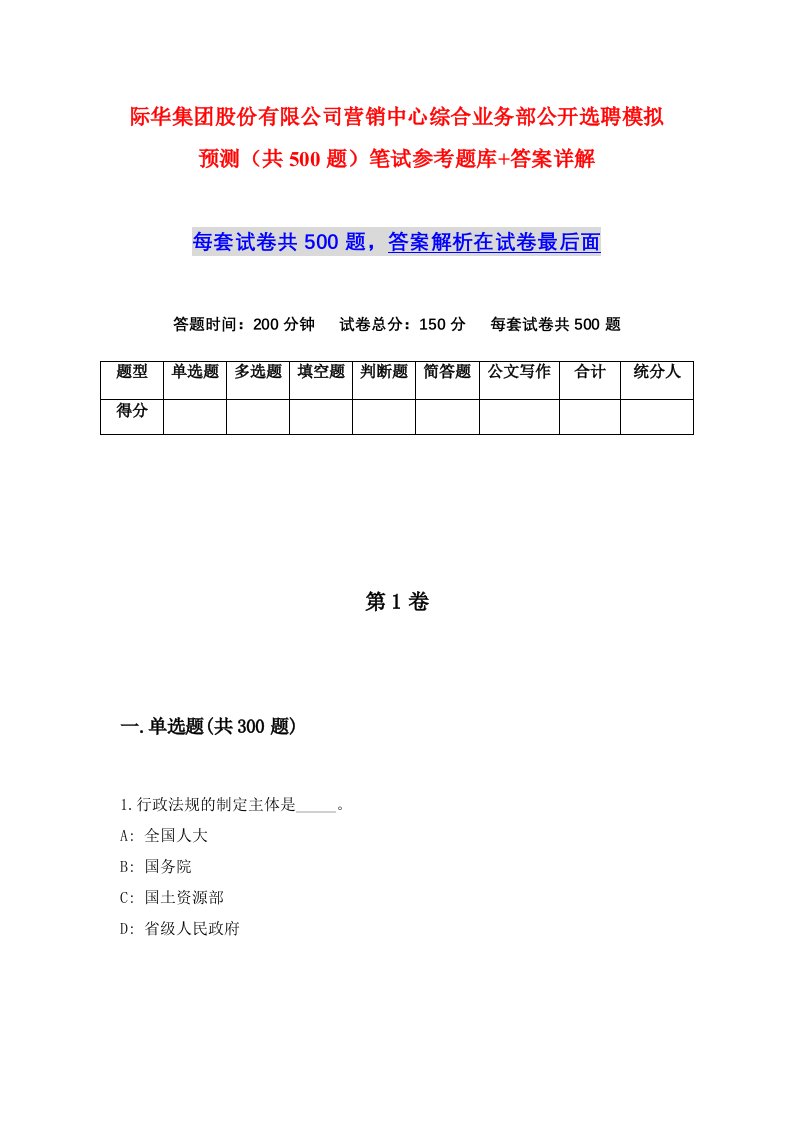 际华集团股份有限公司营销中心综合业务部公开选聘模拟预测（共500题）笔试参考题库+答案详解

每套试卷共500题，答案解析在试卷最后面

答题时间：200分钟　试卷总分：150分　每套试卷共500题

| 题型 | 单选题 | 多选题 | 填空题 | 判断题 | 简答题 | 公文写作 | 合计 | 统分人 |
|---|---|---|---|---|---|---|---|---|
| 得分 | | | | | | | | |

第1卷

一.单选题(共300题)

1.行政法规的制定主体是_____。
A: 全国人大
B: 国务院
C: 国土资源部
D: 省级人民政府